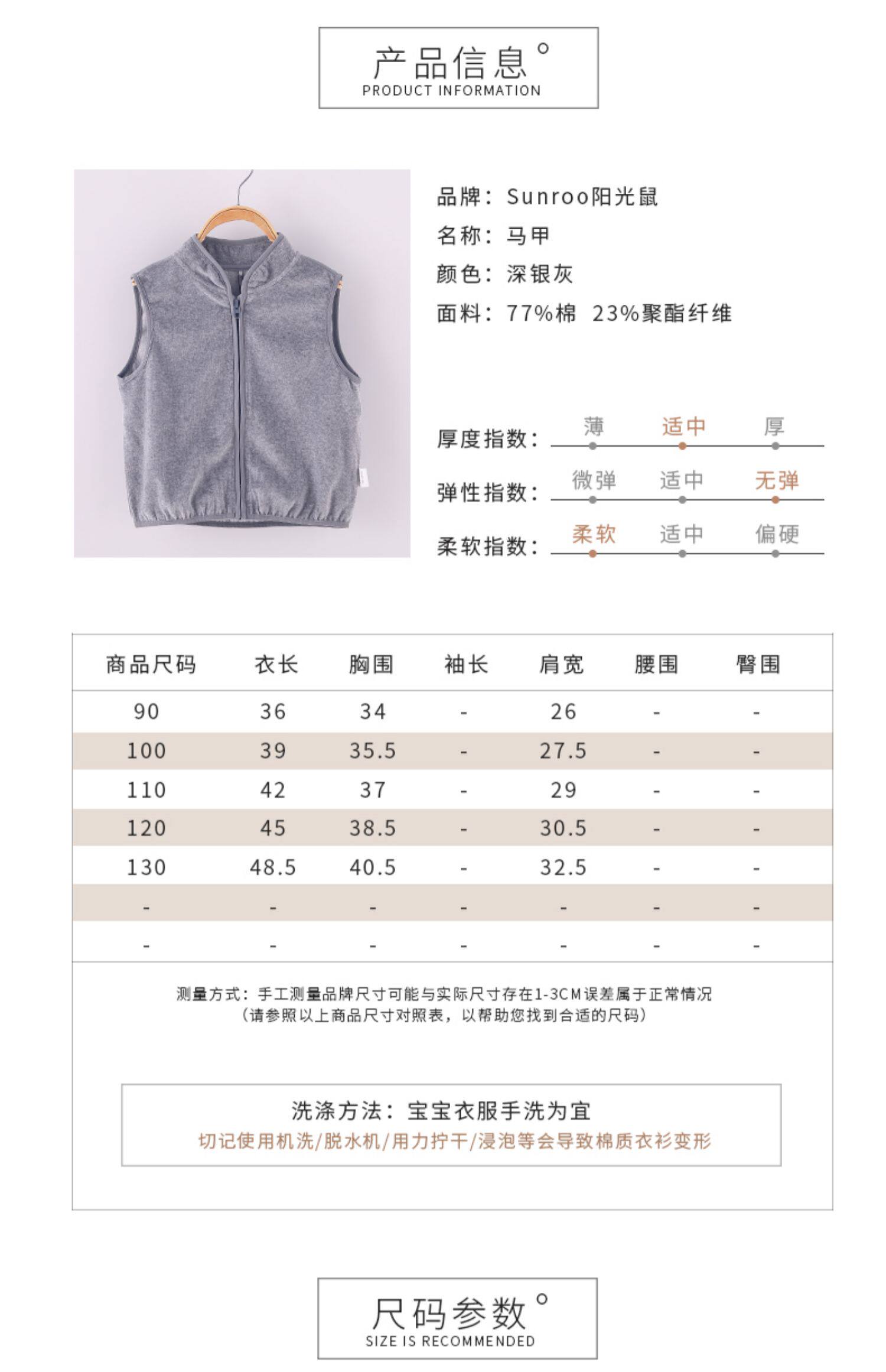 产品信息°
PRODUCT INFORMATION

品牌：Sunroo阳光鼠
名称：马甲
颜色：深银灰
面料：77%棉 23%聚酯纤维

厚度指数： 薄 适中 厚
弹性指数： 微弹 适中 无弹
柔软指数： 柔软 适中 偏硬

| 商品尺码 | 衣长 | 胸围 | 袖长 | 肩宽 | 腰围 | 臀围 |
|---|---|---|---|---|---|---|
| 90 | 36 | 34 | - | 26 | - | - |
| 100 | 39 | 35.5 | - | 27.5 | - | - |
| 110 | 42 | 37 | - | 29 | - | - |
| 120 | 45 | 38.5 | - | 30.5 | - | - |
| 130 | 48.5 | 40.5 | - | 32.5 | - | - |
| - | - | - | - | - | - | - |
| - | - | - | - | - | - | - |

测量方式：手工测量品牌尺寸可能与实际尺寸存在1-3CM误差属于正常情况
（请参照以上商品尺寸对照表，以帮助您找到合适的尺码）

洗涤方法：宝宝衣服手洗为宜
切记使用机洗/脱水机/用力拧干/浸泡等会导致棉质衣衫变形

尺码参数°
SIZE IS RECOMMENDED